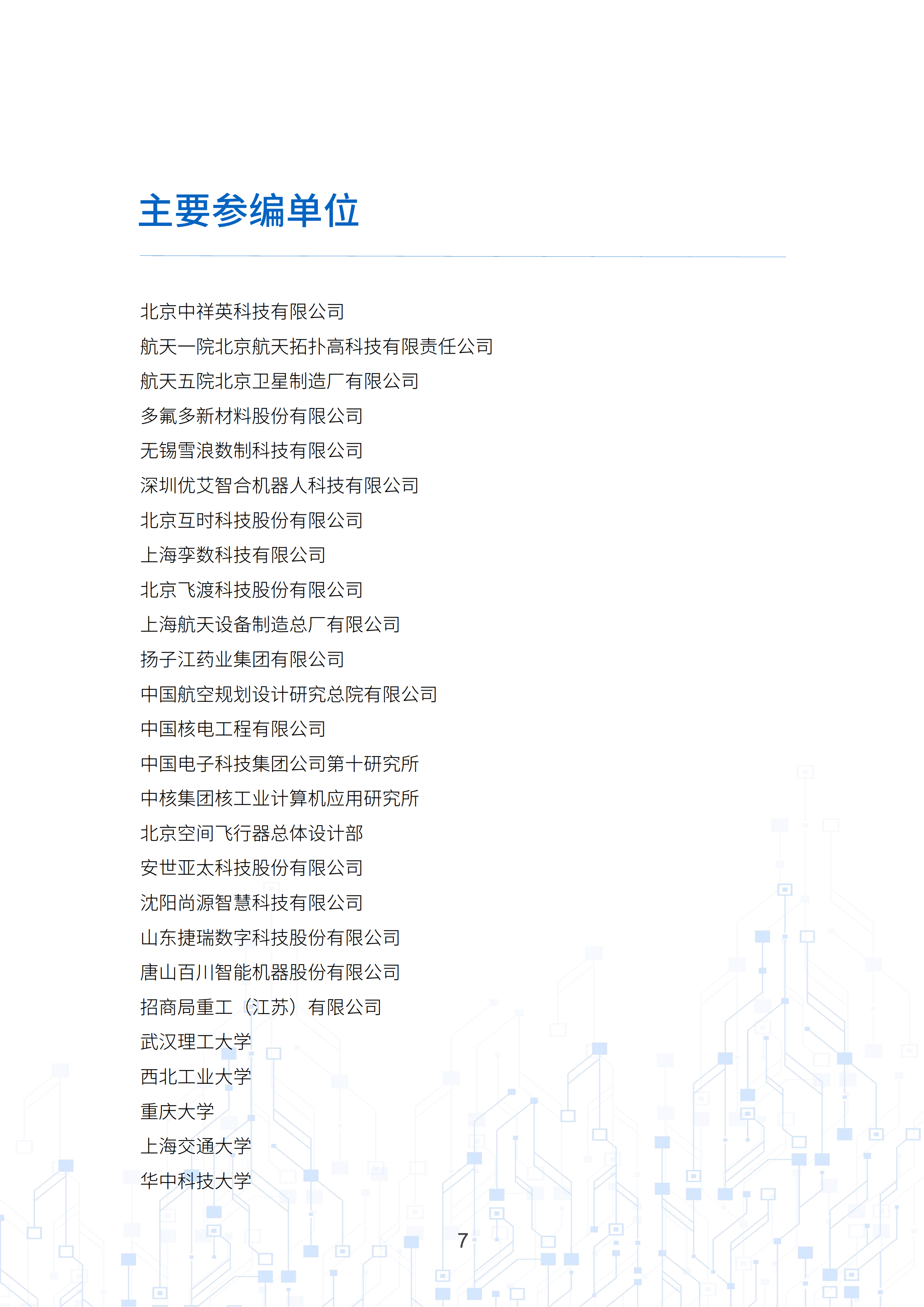 主要参编单位

北京中祥英科技有限公司

航天一院北京航天拓扑高科技有限责任公司

航天五院北京卫星制造厂有限公司

多氟多新材料股份有限公司

无锡雪浪数制科技有限公司

深圳优艾智合机器人科技有限公司

北京互时科技股份有限公司

上海孪数科技有限公司

北京飞渡科技股份有限公司

上海航天设备制造总厂有限公司

扬子江药业集团有限公司

中国航空规划设计研究总院有限公司

中国核电工程有限公司

中国电子科技集团公司第十研究所

中核集团核工业计算机应用研究所

北京空间飞行器总体设计部

安世亚太科技股份有限公司

沈阳尚源智慧科技有限公司

山东捷瑞数字科技股份有限公司

唐山百川智能机器股份有限公司

招商局重工（江苏）有限公司

武汉理工大学

西北工业大学

重庆大学

上海交通大学

华中科技大学

7